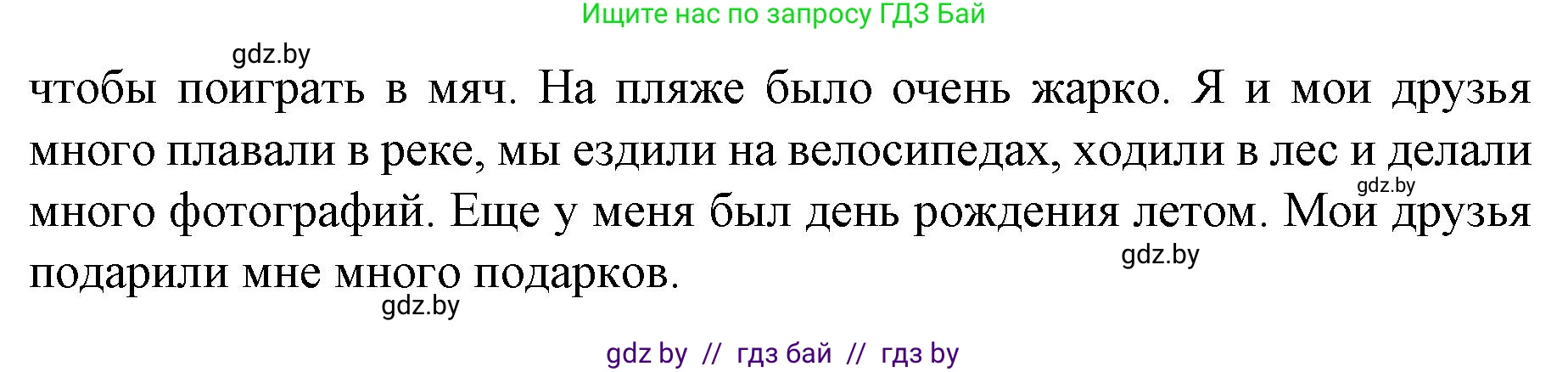 Ищите нас по запросу ГДЗ Бай

gdz.by

чтобы поиграть в мяч. На пляже было очень жарко. Я и мои друзья много плавали в реке, мы ездили на велосипедах, ходили в лес и делали много фотографий. Еще у меня был день рождения летом. Мои друзья подарили мне много подарков.

gdz.by

gdz.by

gdz.by

gdz by // гдз бай // гдз by